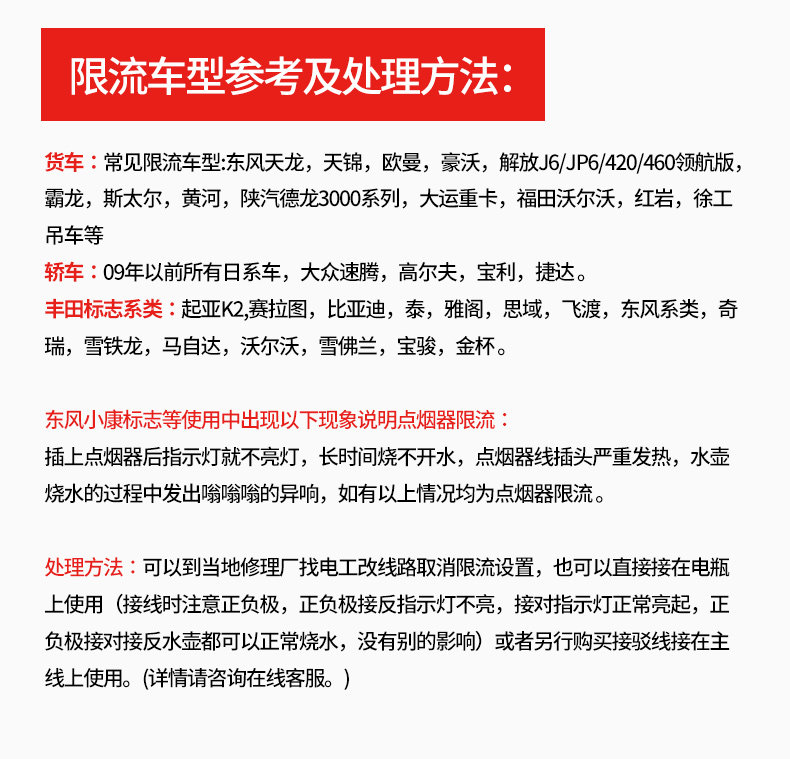 限流车型参考及处理方法：

货车：常见限流车型:东风天龙，天锦，欧曼，豪沃，解放J6/JP6/420/460领航版，霸龙，斯太尔，黄河，陕汽德龙3000系列，大运重卡，福田沃尔沃，红岩，徐工吊车等
轿车：09年以前所有日系车，大众速腾，高尔夫，宝利，捷达。
丰田标志系类：起亚K2,赛拉图，比亚迪，泰，雅阁，思域，飞渡，东风系类，奇瑞，雪铁龙，马自达，沃尔沃，雪佛兰，宝骏，金杯。

东风小康标志等使用中出现以下现象说明点烟器限流：
插上点烟器后指示灯就不亮灯，长时间烧不开水，点烟器线插头严重发热，水壶烧水的过程中发出嗡嗡嗡的异响，如有以上情况均为点烟器限流。

处理方法：可以到当地修理厂找电工改线路取消限流设置，也可以直接接在电瓶上使用（接线时注意正负极，正负极接反指示灯不亮，接对指示灯正常亮起，正负极接对接反水壶都可以正常烧水，没有别的影响）或者另行购买接驳线接在主线上使用。(详情请咨询在线客服。)